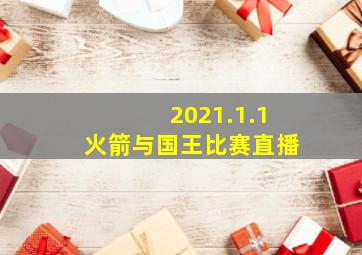 2021.1.1
火箭与国王比赛直播